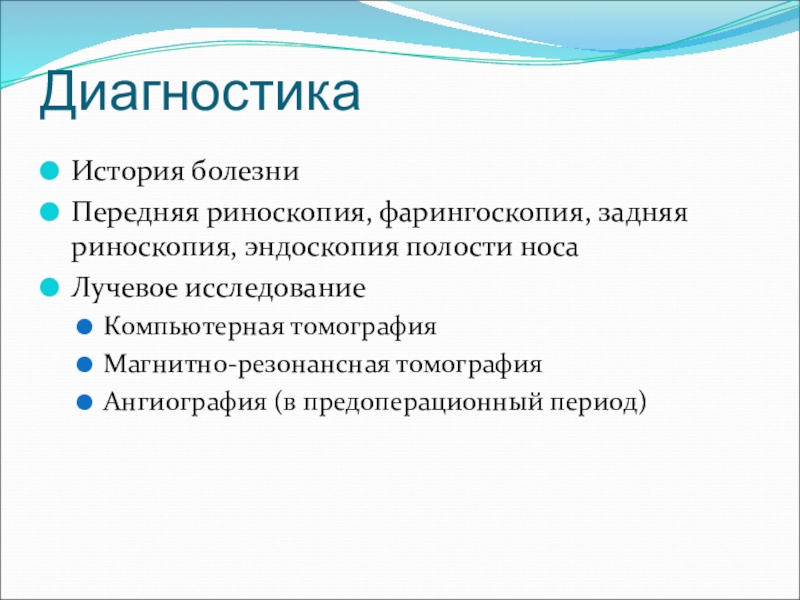 Диагностика

История болезни

Передняя риноскопия, фарингоскопия, задняя риноскопия, эндоскопия полости носа

Лучевое исследование

Компьютерная томография

Магнитно-резонансная томография

Ангиография (в предоперационный период)